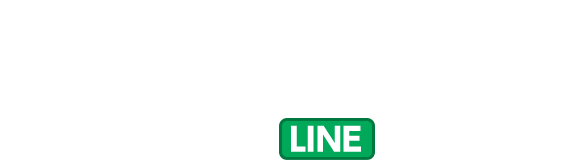 LINE